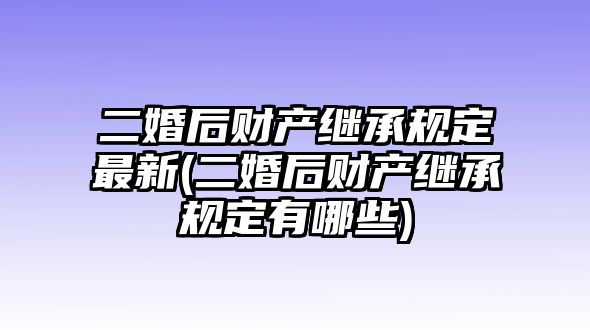 二婚后财产继承规定最新(二婚后财产继承规定有哪些)